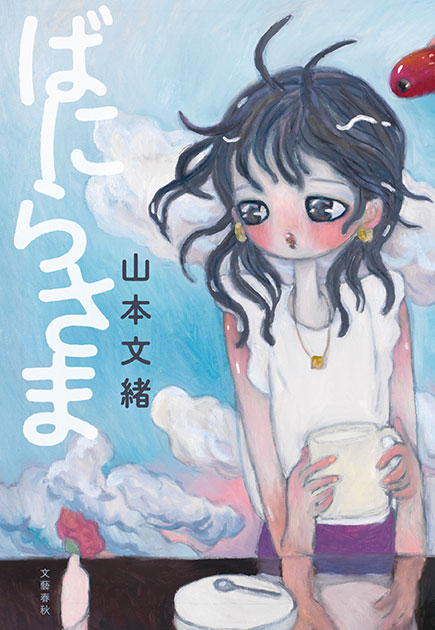 ばにらさま

山本文緒

文藝春秋